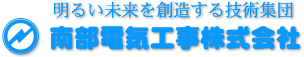 明るい未来を創造する技術集団

南部電気工事株式会社